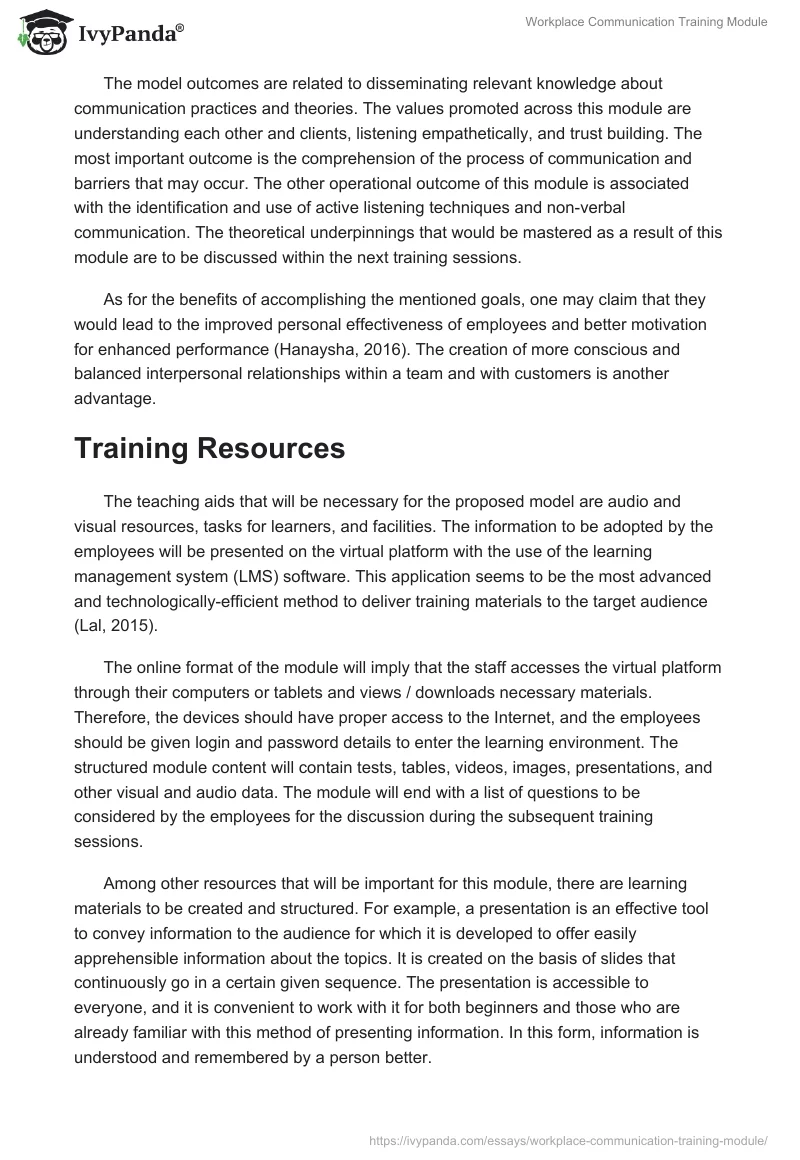 IvyPanda®

Workplace Communication Training Module

The model outcomes are related to disseminating relevant knowledge about communication practices and theories. The values promoted across this module are understanding each other and clients, listening empathetically, and trust building. The most important outcome is the comprehension of the process of communication and barriers that may occur. The other operational outcome of this module is associated with the identification and use of active listening techniques and non-verbal communication. The theoretical underpinnings that would be mastered as a result of this module are to be discussed within the next training sessions.

As for the benefits of accomplishing the mentioned goals, one may claim that they would lead to the improved personal effectiveness of employees and better motivation for enhanced performance (Hanaysha, 2016). The creation of more conscious and balanced interpersonal relationships within a team and with customers is another advantage.

Training Resources

The teaching aids that will be necessary for the proposed model are audio and visual resources, tasks for learners, and facilities. The information to be adopted by the employees will be presented on the virtual platform with the use of the learning management system (LMS) software. This application seems to be the most advanced and technologically-efficient method to deliver training materials to the target audience (Lal, 2015).

The online format of the module will imply that the staff accesses the virtual platform through their computers or tablets and views / downloads necessary materials. Therefore, the devices should have proper access to the Internet, and the employees should be given login and password details to enter the learning environment. The structured module content will contain tests, tables, videos, images, presentations, and other visual and audio data. The module will end with a list of questions to be considered by the employees for the discussion during the subsequent training sessions.

Among other resources that will be important for this module, there are learning materials to be created and structured. For example, a presentation is an effective tool to convey information to the audience for which it is developed to offer easily apprehensible information about the topics. It is created on the basis of slides that continuously go in a certain given sequence. The presentation is accessible to everyone, and it is convenient to work with it for both beginners and those who are already familiar with this method of presenting information. In this form, information is understood and remembered by a person better.

https://ivypanda.com/essays/workplace-communication-training-module/